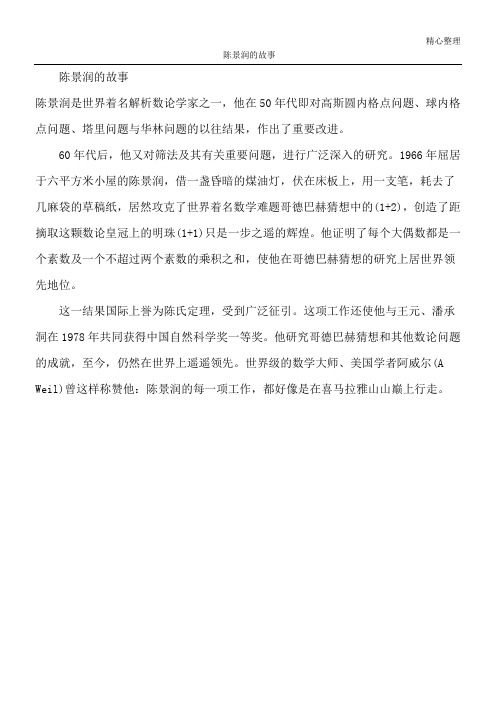 精心整理

陈景润的故事

陈景润的故事

陈景润是世界着名解析数论学家之一，他在50年代即对高斯圆内格点问题、球内格点问题、塔里问题与华林问题的以往结果，作出了重要改进。

60年代后，他又对筛法及其有关重要问题，进行广泛深入的研究。1966年屈居于六平方米小屋的陈景润，借一盏昏暗的煤油灯，伏在床板上，用一支笔，耗去了几麻袋的草稿纸，居然攻克了世界着名数学难题哥德巴赫猜想中的(1+2)，创造了距摘取这颗数论皇冠上的明珠(1+1)只是一步之遥的辉煌。他证明了每个大偶数都是一个素数及一个不超过两个素数的乘积之和，使他在哥德巴赫猜想的研究上居世界领先地位。

这一结果国际上誉为陈氏定理，受到广泛征引。这项工作还使他与王元、潘承洞在1978年共同获得中国自然科学奖一等奖。他研究哥德巴赫猜想和其他数论问题的成就，至今，仍然在世界上遥遥领先。世界级的数学大师、美国学者阿威尔(A Weil)曾这样称赞他：陈景润的每一项工作，都好像是在喜马拉雅山山巅上行走。